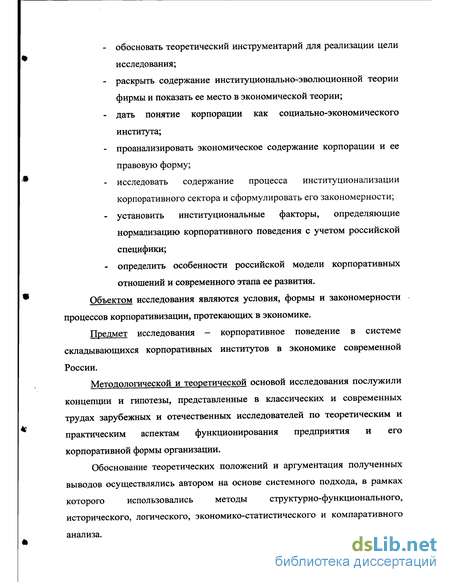 - обосновать теоретический инструментарий для реализации цели исследования;

- раскрыть содержание институционально-эволюционной теории фирмы и показать ее место в экономической теории;

- дать понятие корпорации как социально-экономического института;

- проанализировать экономическое содержание корпорации и ее правовую форму;

- исследовать содержание процесса институционализации корпоративного сектора и сформулировать его закономерности;

- установить институциональные факторы, определяющие нормализацию корпоративного поведения с учетом российской специфики;

- определить особенности российской модели корпоративных отношений и современного этапа ее развития.

Объектом исследования являются условия, формы и закономерности процессов корпоративизации, протекающих в экономике.

Предмет исследования – корпоративное поведение в системе складывающихся корпоративных институтов в экономике современной России.

Методологической и теоретической основой исследования послужили концепции и гипотезы, представленные в классических и современных трудах зарубежных и отечественных исследователей по теоретическим и практическим аспектам функционирования предприятия и его корпоративной формы организации.

Обоснование теоретических положений и аргументация полученных выводов осуществлялись автором на основе системного подхода, в рамках которого использовались методы структурно-функционального, исторического, логического, экономико-статистического и компаративного анализа.

dsLib.net
библиотека диссертаций